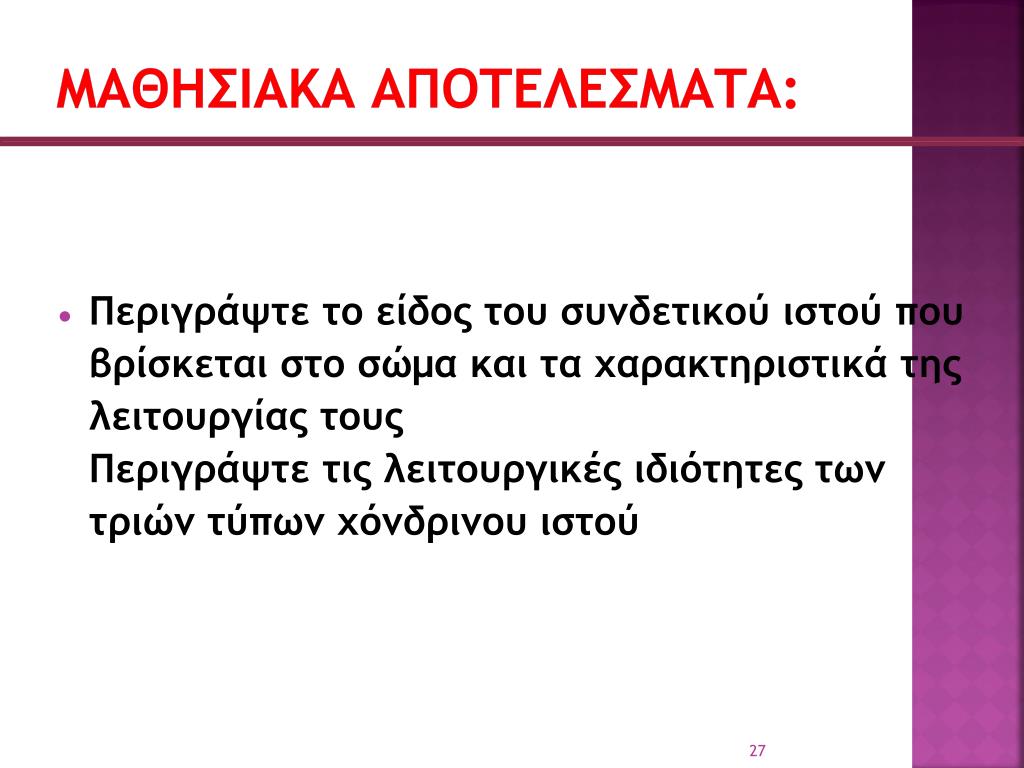 ΜΑΘΗΣΙΑΚΑ ΑΠΟΤΕΛΕΣΜΑΤΑ:

• Περιγράψτε το είδος του συνδετικού ιστού που βρίσκεται στο σώμα και τα χαρακτηριστικά της λειτουργίας τους
Περιγράψτε τις λειτουργικές ιδιότητες των τριών τύπων χόνδρινου ιστού

27